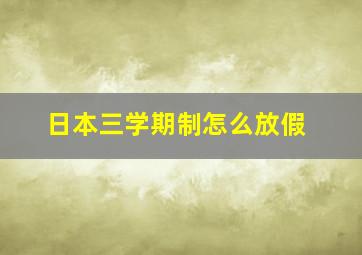 日本三学期制怎么放假